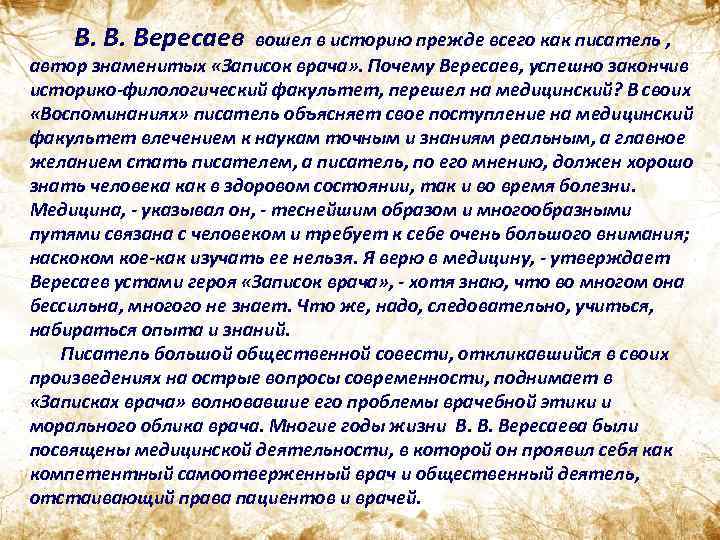 В. В. Вересаев вошел в историю прежде всего как писатель , автор знаменитых «Записок врача». Почему Вересаев, успешно закончив историко-филологический факультет, перешел на медицинский? В своих «Воспоминаниях» писатель объясняет свое поступление на медицинский факультет влечением к наукам точным и знаниям реальным, а главное желанием стать писателем, а писатель, по его мнению, должен хорошо знать человека как в здоровом состоянии, так и во время болезни. Медицина, - указывал он, - теснейшим образом и многообразными путями связана с человеком и требует к себе очень большого внимания; наскоком кое-как изучать ее нельзя. Я верю в медицину, - утверждает Вересаев устами героя «Записок врача», - хотя знаю, что во многом она бессильна, многого не знает. Что же, надо, следовательно, учиться, набираться опыта и знаний.

Писатель большой общественной совести, откликавшийся в своих произведениях на острые вопросы современности, поднимает в «Записках врача» волновавшие его проблемы врачебной этики и морального облика врача. Многие годы жизни В. В. Вересаева были посвящены медицинской деятельности, в которой он проявил себя как компетентный самоотверженный врач и общественный деятель, отстаивающий права пациентов и врачей.